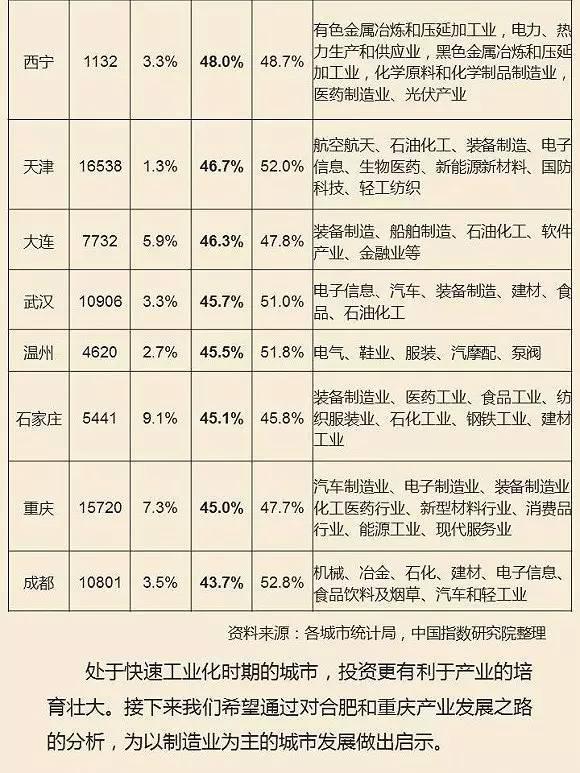 | 西宁 | 1132 | 3.3% | 48.0% | 48.7% | 有色金属冶炼和压延加工业，电力、热力生产和供应业，黑色金属冶炼和压延加工业，化学原料和化学制品制造业，医药制造业、光伏产业 |
|---|---|---|---|---|---|
| 天津 | 16538 | 1.3% | 46.7% | 52.0% | 航空航天、石油化工、装备制造、电子信息、生物医药、新能源新材料、国防科技、轻工纺织 |
| 大连 | 7732 | 5.9% | 46.3% | 47.8% | 装备制造、船舶制造、石油化工、软件产业、金融业等 |
| 武汉 | 10906 | 3.3% | 45.7% | 51.0% | 电子信息、汽车、装备制造、建材、食品、石油化工 |
| 温州 | 4620 | 2.7% | 45.5% | 51.8% | 电气、鞋业、服装、汽摩配、泵阀 |
| 石家庄 | 5441 | 9.1% | 45.1% | 45.8% | 装备制造业、医药工业、食品工业、纺织服装业、石化工业、钢铁工业、建材工业 |
| 重庆 | 15720 | 7.3% | 45.0% | 47.7% | 汽车制造业、电子制造业、装备制造业化工医药行业、新型材料行业、消费品行业、能源工业、现代服务业 |
| 成都 | 10801 | 3.5% | 43.7% | 52.8% | 机械、冶金、石化、建材、电子信息、食品饮料及烟草、汽车和轻工业 |

资料来源：各城市统计局，中国指数研究院整理

处于快速工业化时期的城市，投资更有利于产业的培育壮大。接下来我们希望通过对合肥和重庆产业发展之路的分析，为以制造业为主的城市发展做出启示。